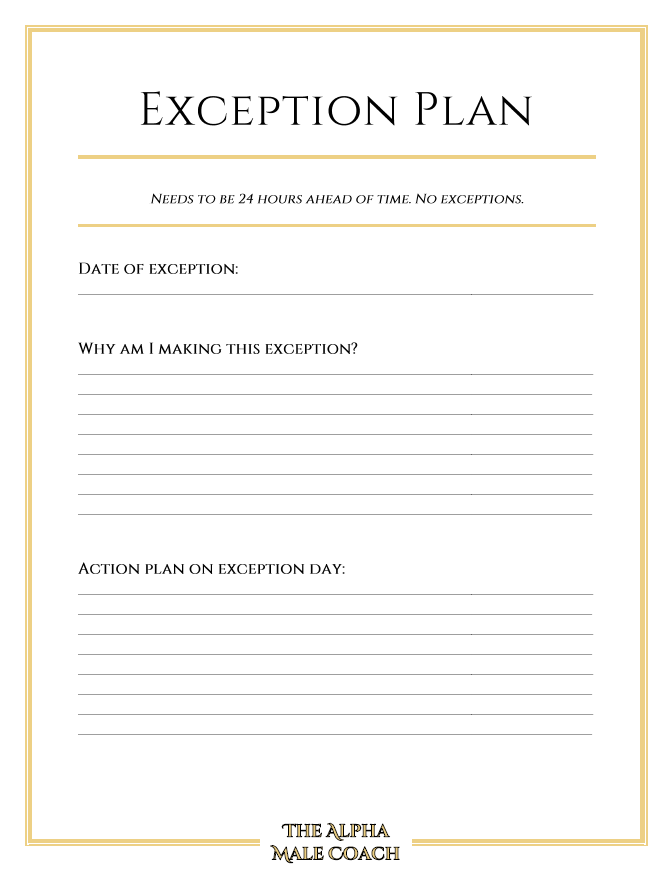 Exception Plan

Needs to be 24 hours ahead of time. No exceptions.

Date of exception:

Why am I making this exception?

Action plan on exception day:

THE ALPHA
MALE COACH